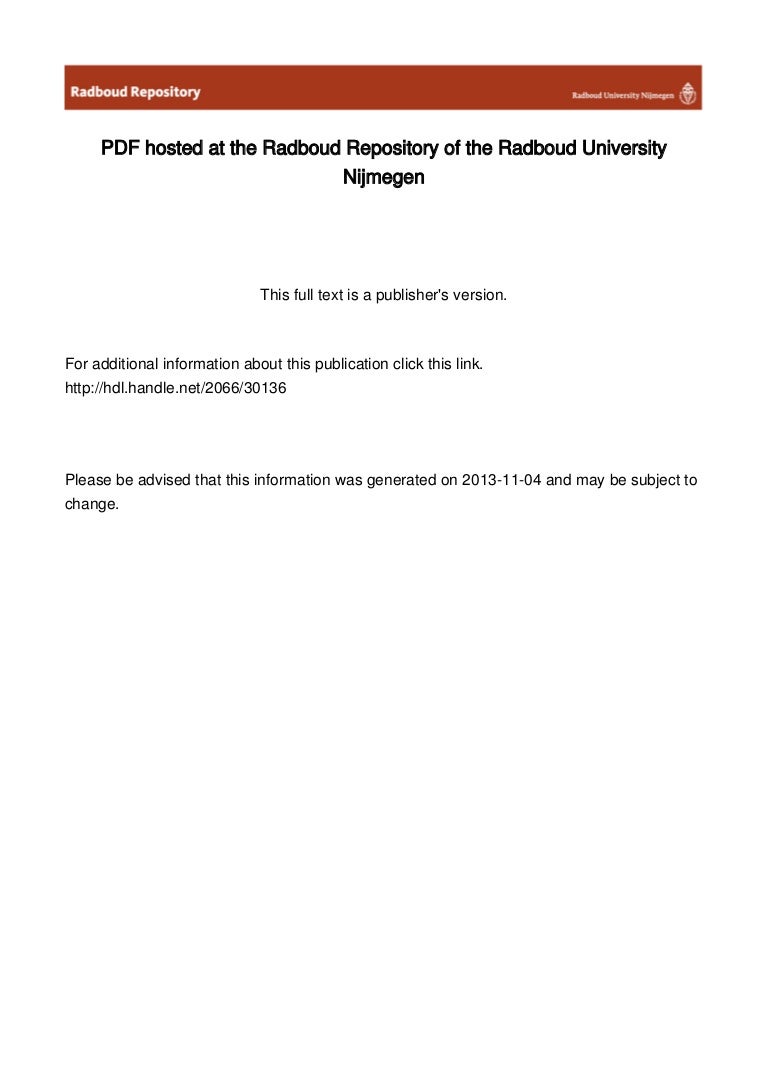 Radboud Repository

Radboud University Nijmegen

PDF hosted at the Radboud Repository of the Radboud University Nijmegen

This full text is a publisher's version.

For additional information about this publication click this link.
http://hdl.handle.net/2066/30136

Please be advised that this information was generated on 2013-11-04 and may be subject to change.